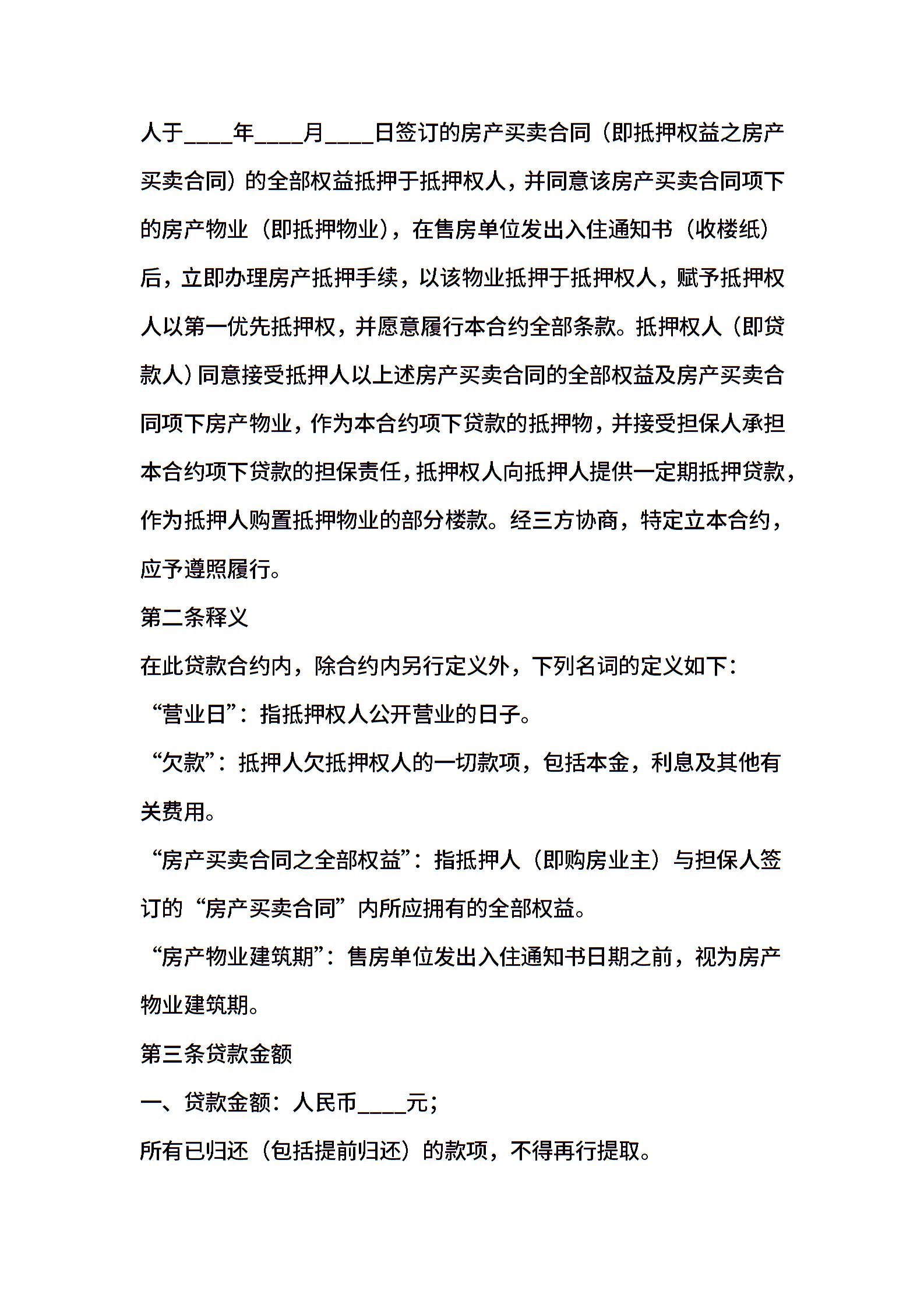 人于____年____月____日签订的房产买卖合同（即抵押权益之房产买卖合同）的全部权益抵押于抵押权人，并同意该房产买卖合同项下的房产物业（即抵押物业），在售房单位发出入住通知书（收楼纸）后，立即办理房产抵押手续，以该物业抵押于抵押权人，赋予抵押权人以第一优先抵押权，并愿意履行本合约全部条款。抵押权人（即贷款人）同意接受抵押人以上述房产买卖合同的全部权益及房产买卖合同项下房产物业，作为本合约项下贷款的抵押物，并接受担保人承担本合约项下贷款的担保责任，抵押权人向抵押人提供一定期抵押贷款，作为抵押人购置抵押物业的部分楼款。经三方协商，特定立本合约，应予遵照履行。

第二条释义

在此贷款合约内，除合约内另行定义外，下列名词的定义如下：

“营业日”：指抵押权人公开营业的日子。

“欠款”：抵押人欠抵押权人的一切款项，包括本金，利息及其他有关费用。

“房产买卖合同之全部权益”：指抵押人（即购房业主）与担保人签订的“房产买卖合同”内所应拥有的全部权益。

“房产物业建筑期”：售房单位发出入住通知书日期之前，视为房产物业建筑期。

第三条贷款金额

一、贷款金额：人民币____元；

所有已归还（包括提前归还）的款项，不得再行提取。